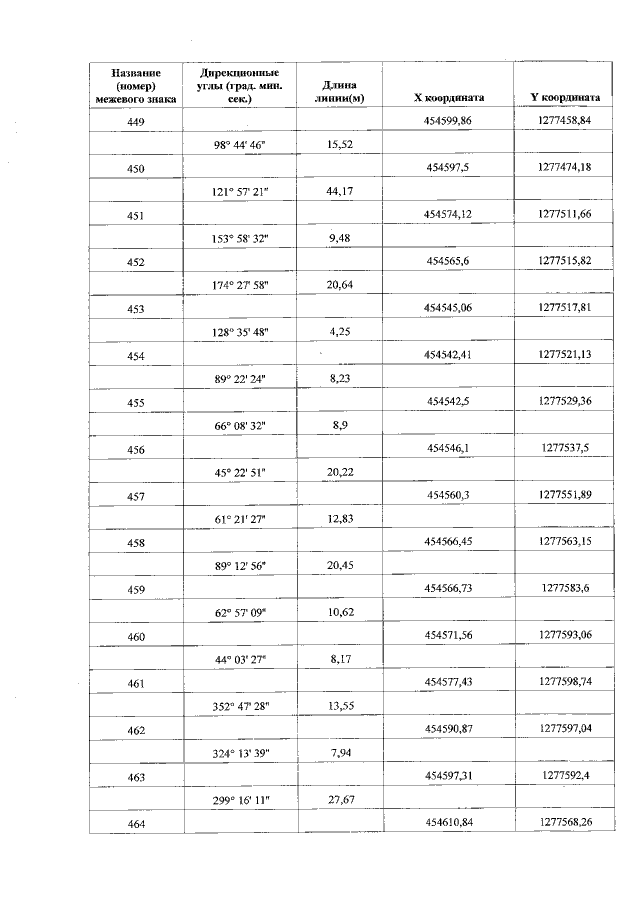 | Название (номер) межевого знака | Дирекционные углы (град. мин. сек.) | Длина линии(м) | X координата | Y координата |
|---|---|---|---|---|
| 449 | | | 454599,86 | 1277458,84 |
| | 98° 44' 46" | 15,52 | | |
| 450 | | | 454597,5 | 1277474,18 |
| | 121° 57' 21" | 44,17 | | |
| 451 | | | 454574,12 | 1277511,66 |
| | 153° 58' 32" | 9,48 | | |
| 452 | | | 454565,6 | 1277515,82 |
| | 174° 27' 58" | 20,64 | | |
| 453 | | | 454545,06 | 1277517,81 |
| | 128° 35' 48" | 4,25 | | |
| 454 | | | 454542,41 | 1277521,13 |
| | 89° 22' 24" | 8,23 | | |
| 455 | | | 454542,5 | 1277529,36 |
| | 66° 08' 32" | 8,9 | | |
| 456 | | | 454546,1 | 1277537,5 |
| | 45° 22' 51" | 20,22 | | |
| 457 | | | 454560,3 | 1277551,89 |
| | 61° 21' 27" | 12,83 | | |
| 458 | | | 454566,45 | 1277563,15 |
| | 89° 12' 56" | 20,45 | | |
| 459 | | | 454566,73 | 1277583,6 |
| | 62° 57' 09" | 10,62 | | |
| 460 | | | 454571,56 | 1277593,06 |
| | 44° 03' 27" | 8,17 | | |
| 461 | | | 454577,43 | 1277598,74 |
| | 352° 47' 28" | 13,55 | | |
| 462 | | | 454590,87 | 1277597,04 |
| | 324° 13' 39" | 7,94 | | |
| 463 | | | 454597,31 | 1277592,4 |
| | 299° 16' 11" | 27,67 | | |
| 464 | | | 454610,84 | 1277568,26 |